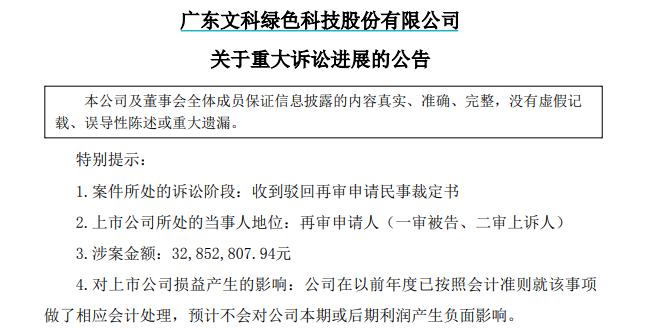 广东文科绿色科技股份有限公司

关于重大诉讼进展的公告

本公司及董事会全体成员保证信息披露的内容真实、准确、完整，没有虚假记载、误导性陈述或重大遗漏。

特别提示：

1. 案件所处的诉讼阶段：收到驳回再审申请民事裁定书

2. 上市公司所处的当事人地位：再审申请人（一审被告、二审上诉人）

3. 涉案金额：32,852,807.94元

4. 对上市公司损益产生的影响：公司在以前年度已按照会计准则就该事项做了相应会计处理，预计不会对公司本期或后期利润产生负面影响。